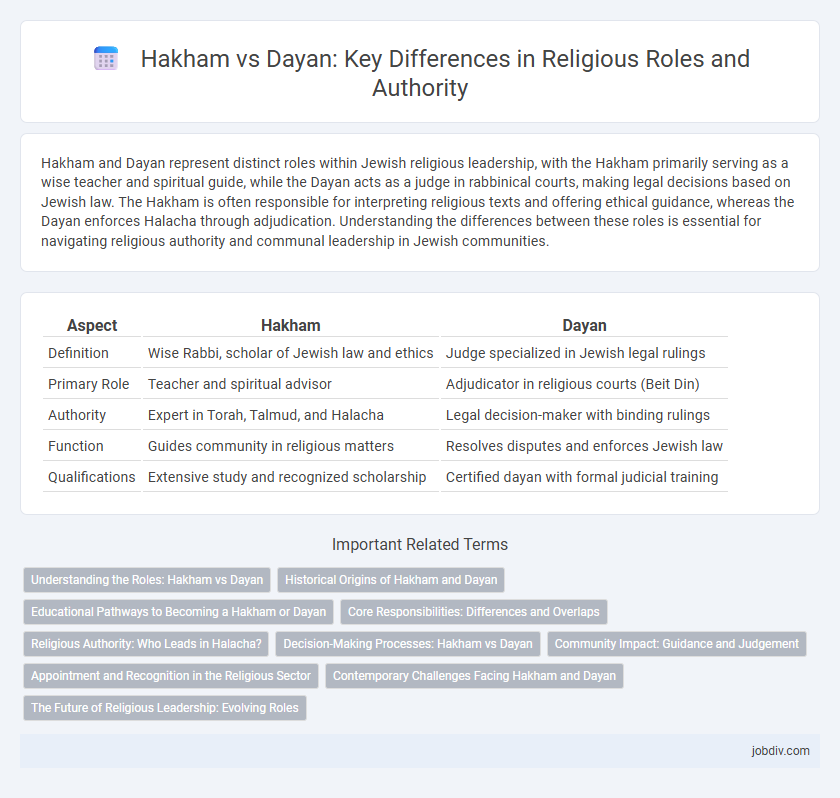 Hakham vs Dayan: Key Differences in Religious Roles and Authority

Hakham and Dayan represent distinct roles within Jewish religious leadership, with the Hakham primarily serving as a wise teacher and spiritual guide, while the Dayan acts as a judge in rabbinical courts, making legal decisions based on Jewish law. The Hakham is often responsible for interpreting religious texts and offering ethical guidance, whereas the Dayan enforces Halacha through adjudication. Understanding the differences between these roles is essential for navigating religious authority and communal leadership in Jewish communities.

| Aspect | Hakham | Dayan |
|---|---|---|
| Definition | Wise Rabbi, scholar of Jewish law and ethics | Judge specialized in Jewish legal rulings |
| Primary Role | Teacher and spiritual advisor | Adjudicator in religious courts (Beit Din) |
| Authority | Expert in Torah, Talmud, and Halacha | Legal decision-maker with binding rulings |
| Function | Guides community in religious matters | Resolves disputes and enforces Jewish law |
| Qualifications | Extensive study and recognized scholarship | Certified dayan with formal judicial training |

Important Related Terms

Understanding the Roles: Hakham vs Dayan
Historical Origins of Hakham and Dayan
Educational Pathways to Becoming a Hakham or Dayan
Core Responsibilities: Differences and Overlaps
Religious Authority: Who Leads in Halacha?
Decision-Making Processes: Hakham vs Dayan
Community Impact: Guidance and Judgement
Appointment and Recognition in the Religious Sector
Contemporary Challenges Facing Hakham and Dayan
The Future of Religious Leadership: Evolving Roles

jobdiv.com